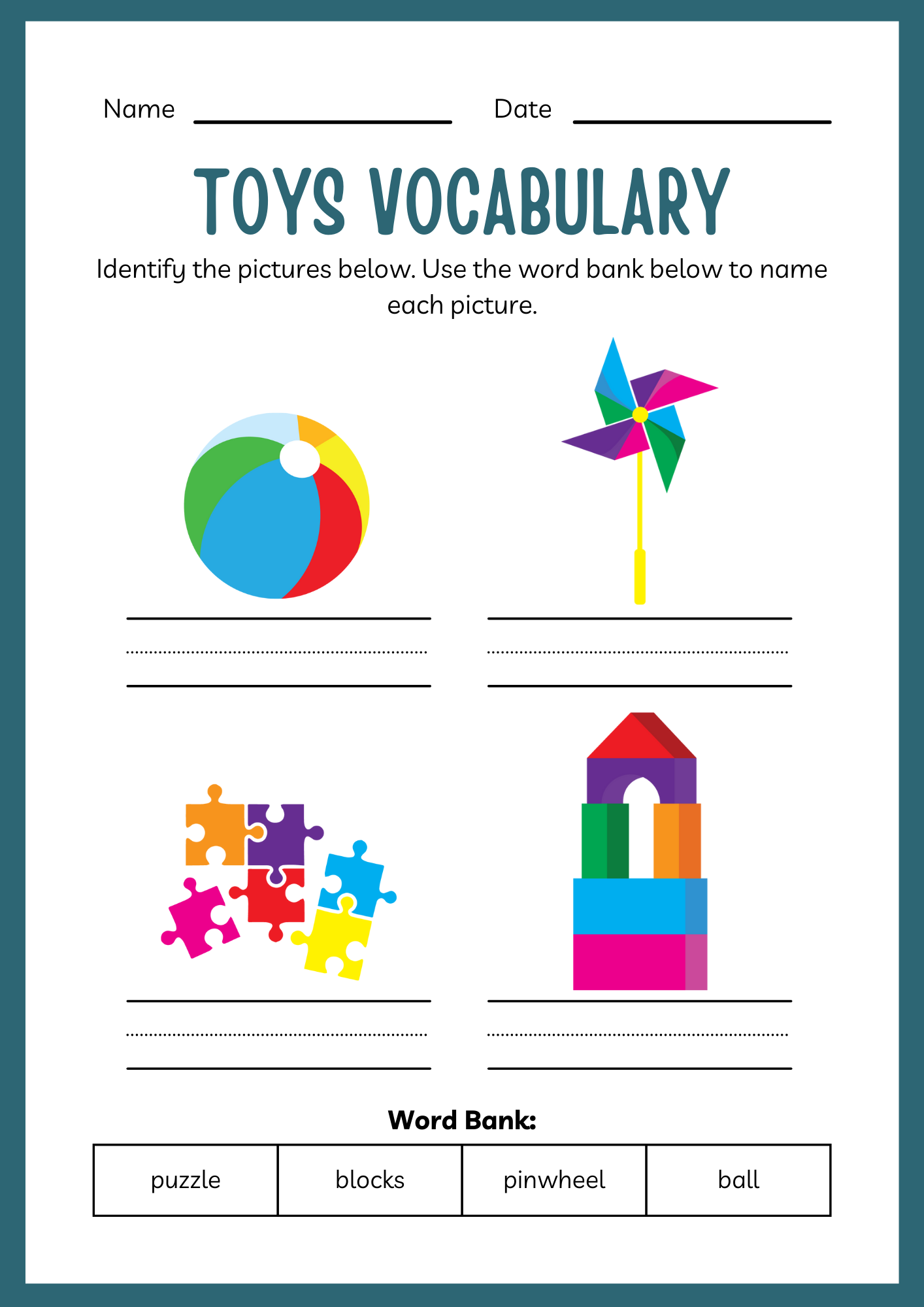 Name ____ Date ____

TOYS VOCABULARY

Identify the pictures below. Use the word bank below to name each picture.

____

____

____

____

Word Bank:

| puzzle | blocks | pinwheel | ball |
|---|---|---|---|